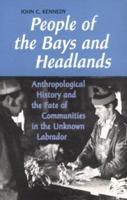 JOHN C. KENNEDY

People of the Bays and Headlands

Anthropological History and the Fate of Communities in the Unknown Labrador